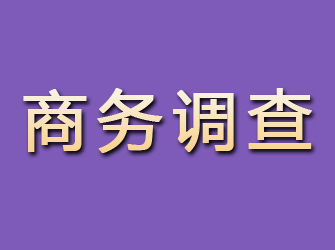 商务调查